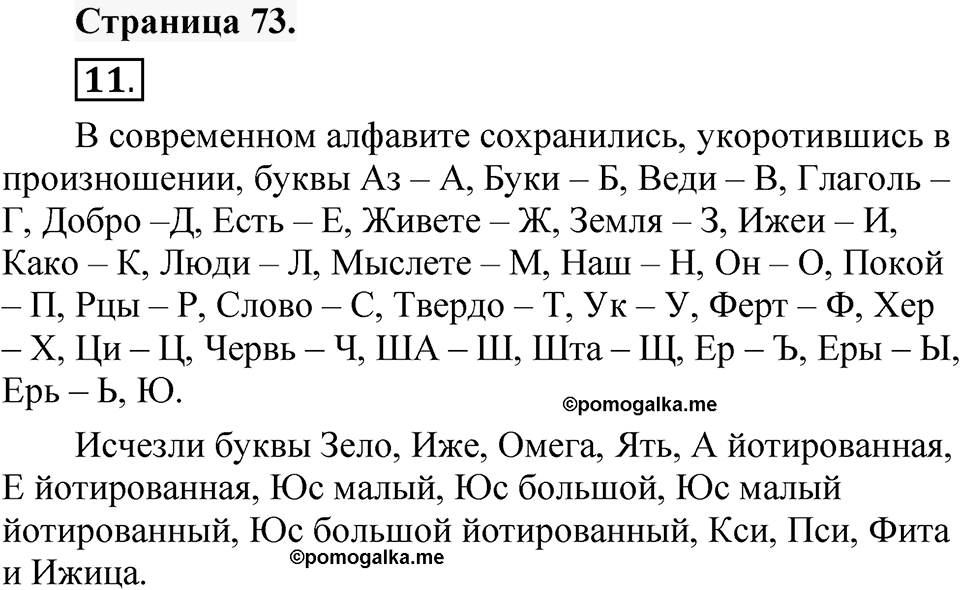 Страница 73.

11.

В современном алфавите сохранились, укоротившись в произношении, буквы Аз – А, Буки – Б, Веди – В, Глаголь – Г, Добро –Д, Есть – Е, Живете – Ж, Земля – З, Ижеи – И, Како – К, Люди – Л, Мыслете – М, Наш – Н, Он – О, Покой – П, Рцы – Р, Слово – С, Твердо – Т, Ук – У, Ферт – Ф, Хер – Х, Ци – Ц, Червь – Ч, ША – Ш, Шта – Щ, Ер – Ъ, Еры – Ы, Ерь – Ь, Ю.

©pomogalka.me

Исчезли буквы Зело, Иже, Омега, Ять, А йотированная, Е йотированная, Юс малый, Юс большой, Юс малый йотированный, Юс большой йотированный, Кси, Пси, Фита и Ижица.

©pomogalka.me